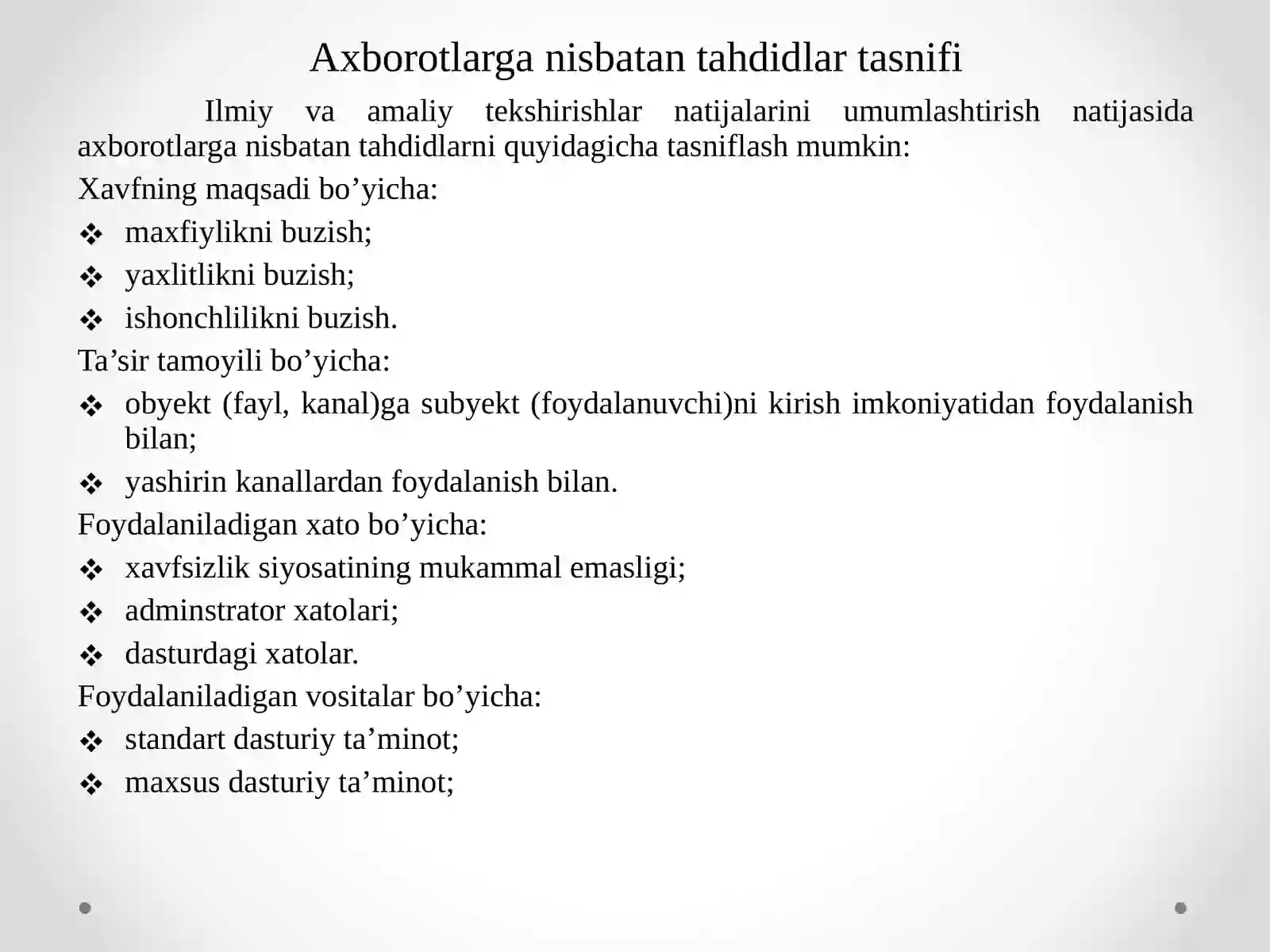 Axborotlarga nisbatan tahdidlar tasnifi

Ilmiy va amaliy tekshirishlar natijalarini umumlashtirish natijasida axborotlarga nisbatan tahdidlarni quyidagicha tasniflash mumkin:

Xavfning maqsadi bo’yicha:

❖ maxfiylikni buzish;
❖ yaxlitlikni buzish;
❖ ishonchlilikni buzish.

Ta’sir tamoyili bo’yicha:

❖ obyekt (fayl, kanal)ga subyekt (foydalanuvchi)ni kirish imkoniyatidan foydalanish bilan;
❖ yashirin kanallardan foydalanish bilan.

Foydalaniladigan xato bo’yicha:

❖ xavfsizlik siyosatining mukammal emasligi;
❖ adminstrator xatolari;
❖ dasturdagi xatolar.

Foydalaniladigan vositalar bo’yicha:

❖ standart dasturiy ta’minot;
❖ maxsus dasturiy ta’minot;